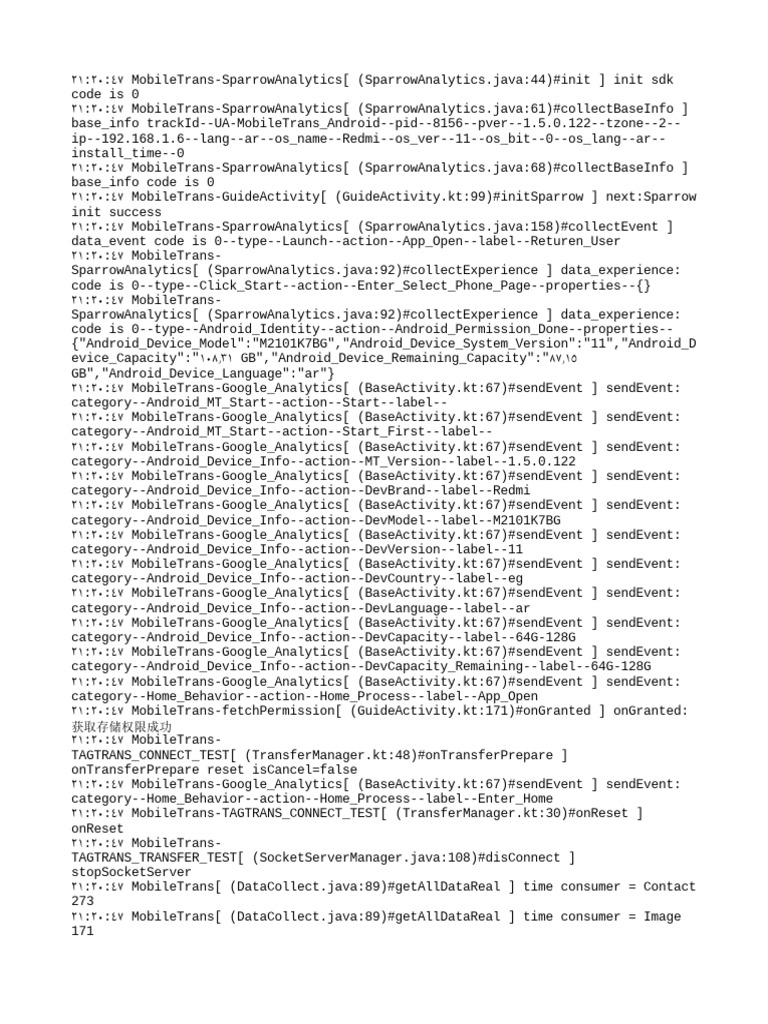 ٢١:٢٠:٤٧ MobileTrans-SparrowAnalytics[ (SparrowAnalytics.java:44)#init ] init sdk code is 0
٢١:٢٠:٤٧ MobileTrans-SparrowAnalytics[ (SparrowAnalytics.java:61)#collectBaseInfo ] base_info trackId--UA-MobileTrans_Android--pid--8156--pver--1.5.0.122--tzone--2--ip--192.168.1.6--lang--ar--os_name--Redmi--os_ver--11--os_bit--0--os_lang--ar--install_time--0
٢١:٢٠:٤٧ MobileTrans-SparrowAnalytics[ (SparrowAnalytics.java:68)#collectBaseInfo ] base_info code is 0
٢١:٢٠:٤٧ MobileTrans-GuideActivity[ (GuideActivity.kt:99)#initSparrow ] next:Sparrow init success
٢١:٢٠:٤٧ MobileTrans-SparrowAnalytics[ (SparrowAnalytics.java:158)#collectEvent ] data_event code is 0--type--Launch--action--App_Open--label--Returen_User
٢١:٢٠:٤٧ MobileTrans-SparrowAnalytics[ (SparrowAnalytics.java:92)#collectExperience ] data_experience: code is 0--type--Click_Start--action--Enter_Select_Phone_Page--properties--{}
٢١:٢٠:٤٧ MobileTrans-SparrowAnalytics[ (SparrowAnalytics.java:92)#collectExperience ] data_experience: code is 0--type--Android_Identity--action--Android_Permission_Done--properties--{"Android_Device_Model":"M2101K7BG","Android_Device_System_Version":"11","Android_Device_Capacity":"١٠٨٫٣١ GB","Android_Device_Remaining_Capacity":"٨٧٫١٥ GB","Android_Device_Language":"ar"}
٢١:٢٠:٤٧ MobileTrans-Google_Analytics[ (BaseActivity.kt:67)#sendEvent ] sendEvent: category--Android_MT_Start--action--Start--label--
٢١:٢٠:٤٧ MobileTrans-Google_Analytics[ (BaseActivity.kt:67)#sendEvent ] sendEvent: category--Android_MT_Start--action--Start_First--label--
٢١:٢٠:٤٧ MobileTrans-Google_Analytics[ (BaseActivity.kt:67)#sendEvent ] sendEvent: category--Android_Device_Info--action--MT_Version--label--1.5.0.122
٢١:٢٠:٤٧ MobileTrans-Google_Analytics[ (BaseActivity.kt:67)#sendEvent ] sendEvent: category--Android_Device_Info--action--DevBrand--label--Redmi
٢١:٢٠:٤٧ MobileTrans-Google_Analytics[ (BaseActivity.kt:67)#sendEvent ] sendEvent: category--Android_Device_Info--action--DevModel--label--M2101K7BG
٢١:٢٠:٤٧ MobileTrans-Google_Analytics[ (BaseActivity.kt:67)#sendEvent ] sendEvent: category--Android_Device_Info--action--DevVersion--label--11
٢١:٢٠:٤٧ MobileTrans-Google_Analytics[ (BaseActivity.kt:67)#sendEvent ] sendEvent: category--Android_Device_Info--action--DevCountry--label--eg
٢١:٢٠:٤٧ MobileTrans-Google_Analytics[ (BaseActivity.kt:67)#sendEvent ] sendEvent: category--Android_Device_Info--action--DevLanguage--label--ar
٢١:٢٠:٤٧ MobileTrans-Google_Analytics[ (BaseActivity.kt:67)#sendEvent ] sendEvent: category--Android_Device_Info--action--DevCapacity--label--64G-128G
٢١:٢٠:٤٧ MobileTrans-Google_Analytics[ (BaseActivity.kt:67)#sendEvent ] sendEvent: category--Android_Device_Info--action--DevCapacity_Remaining--label--64G-128G
٢١:٢٠:٤٧ MobileTrans-Google_Analytics[ (BaseActivity.kt:67)#sendEvent ] sendEvent: category--Home_Behavior--action--Home_Process--label--App_Open
٢١:٢٠:٤٧ MobileTrans-fetchPermission[ (GuideActivity.kt:171)#onGranted ] onGranted: 获取存储权限成功
٢١:٢٠:٤٧ MobileTrans-TAGTRANS_CONNECT_TEST[ (TransferManager.kt:48)#onTransferPrepare ] onTransferPrepare reset isCancel=false
٢١:٢٠:٤٧ MobileTrans-Google_Analytics[ (BaseActivity.kt:67)#sendEvent ] sendEvent: category--Home_Behavior--action--Home_Process--label--Enter_Home
٢١:٢٠:٤٧ MobileTrans-TAGTRANS_CONNECT_TEST[ (TransferManager.kt:30)#onReset ] onReset
٢١:٢٠:٤٧ MobileTrans-TAGTRANS_TRANSFER_TEST[ (SocketServerManager.java:108)#disConnect ] stopSocketServer
٢١:٢٠:٤٧ MobileTrans[ (DataCollect.java:89)#getAllDataReal ] time consumer = Contact 273
٢١:٢٠:٤٧ MobileTrans[ (DataCollect.java:89)#getAllDataReal ] time consumer = Image 171